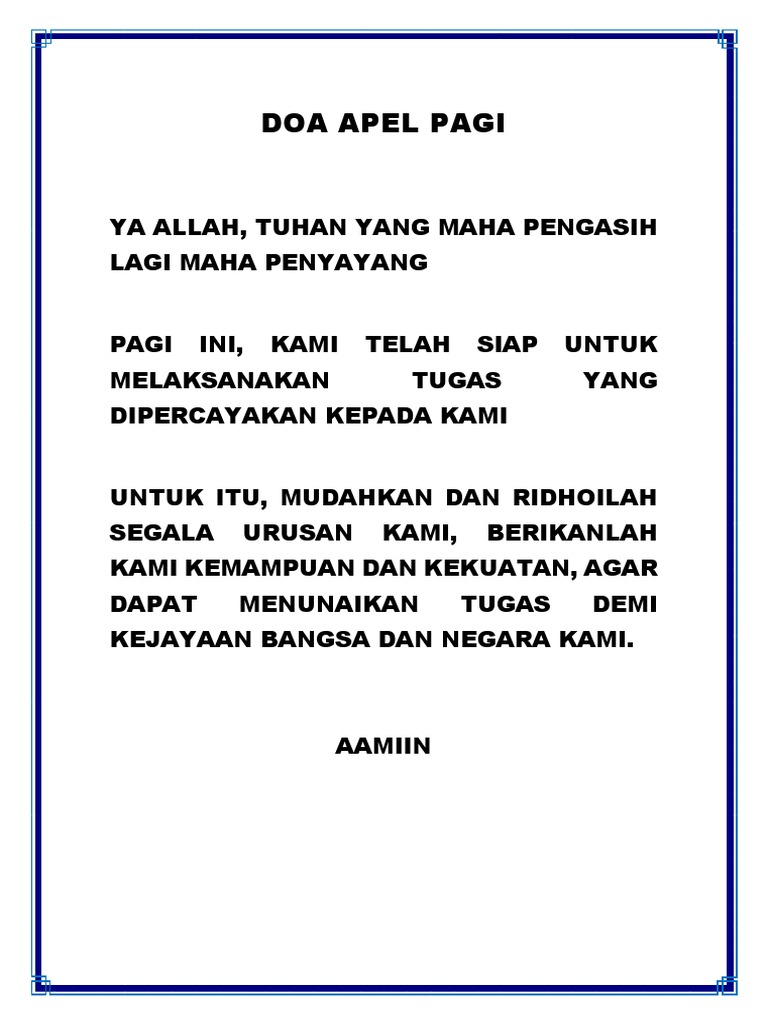 DOA APEL PAGI

YA ALLAH, TUHAN YANG MAHA PENGASIH LAGI MAHA PENYAYANG

PAGI INI, KAMI TELAH SIAP UNTUK MELAKSANAKAN TUGAS YANG DIPERCAYAKAN KEPADA KAMI

UNTUK ITU, MUDAHKAN DAN RIDHOILAH SEGALA URUSAN KAMI, BERIKANLAH KAMI KEMAMPUAN DAN KEKUATAN, AGAR DAPAT MENUNAIKAN TUGAS DEMI KEJAYAAN BANGSA DAN NEGARA KAMI.

AAMIIN